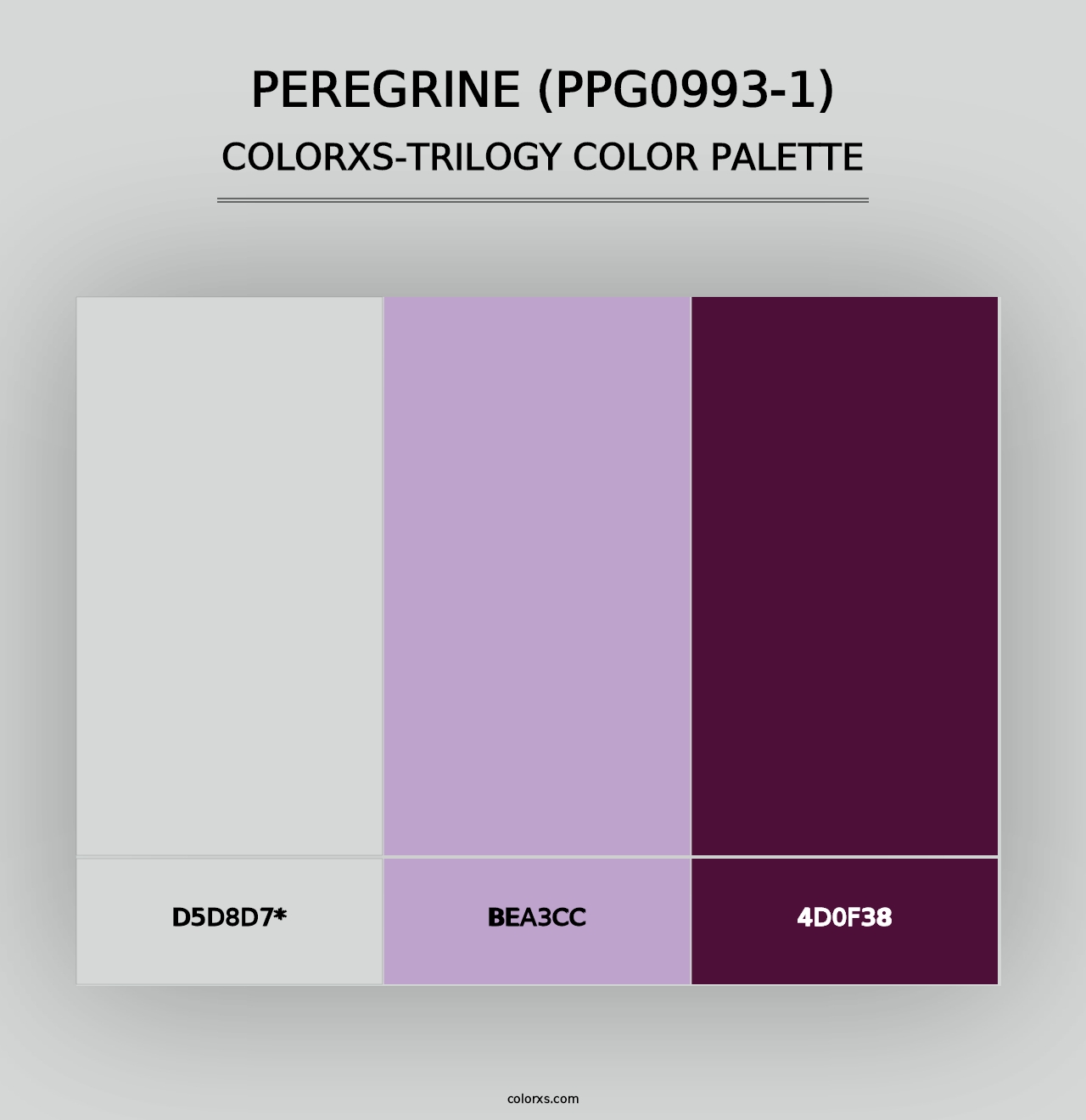 PEREGRINE (PPG0993-1)
COLORXS-TRILOGY COLOR PALETTE

D5D8D7*

BEA3CC

4D0F38

colorxs.com